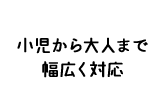 小児から大人まで
幅広く対応